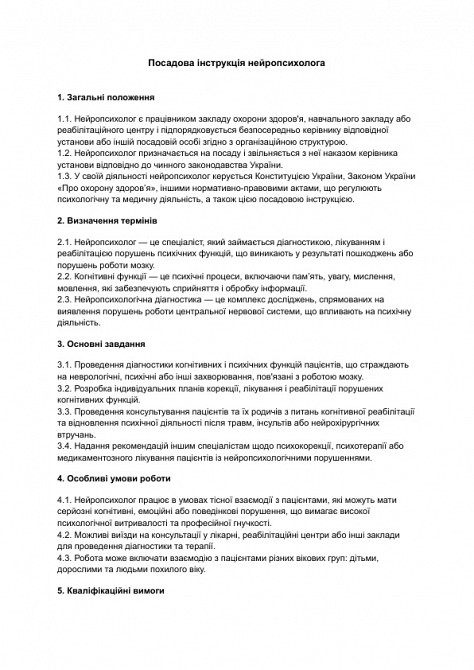 Посадова інструкція нейропсихолога

1. Загальні положення

1.1. Нейропсихолог є працівником закладу охорони здоров'я, навчального закладу або реабілітаційного центру і підпорядковується безпосередньо керівнику відповідної установи або іншій посадовій особі згідно з організаційною структурою.
1.2. Нейропсихолог призначається на посаду і звільняється з неї наказом керівника установи відповідно до чинного законодавства України.
1.3. У своїй діяльності нейропсихолог керується Конституцією України, Законом України «Про охорону здоров'я», іншими нормативно-правовими актами, що регулюють психологічну та медичну діяльність, а також цією посадовою інструкцією.

2. Визначення термінів

2.1. Нейропсихолог — це спеціаліст, який займається діагностикою, лікуванням і реабілітацією порушень психічних функцій, що виникають у результаті пошкоджень або порушень роботи мозку.
2.2. Когнітивні функції — це психічні процеси, включаючи пам'ять, увагу, мислення, мовлення, які забезпечують сприйняття і обробку інформації.
2.3. Нейропсихологічна діагностика — це комплекс досліджень, спрямованих на виявлення порушень роботи центральної нервової системи, що впливають на психічну діяльність.

3. Основні завдання

3.1. Проведення діагностики когнітивних і психічних функцій пацієнтів, що страждають на неврологічні, психічні або інші захворювання, пов'язані з роботою мозку.
3.2. Розробка індивідуальних планів корекції, лікування і реабілітації порушених когнітивних функцій.
3.3. Проведення консультування пацієнтів та їх родичів з питань когнітивної реабілітації та відновлення психічної діяльності після травм, інсультів або нейрохірургічних втручань.
3.4. Надання рекомендацій іншим спеціалістам щодо психокорекції, психотерапії або медикаментозного лікування пацієнтів із нейропсихологічними порушеннями.

4. Особливі умови роботи

4.1. Нейропсихолог працює в умовах тісної взаємодії з пацієнтами, які можуть мати серйозні когнітивні, емоційні або поведінкові порушення, що вимагає високої психологічної витривалості та професійної гнучкості.
4.2. Можливі виїзди на консультації у лікарні, реабілітаційні центри або інші заклади для проведення діагностики та терапії.
4.3. Робота може включати взаємодію з пацієнтами різних вікових груп: дітьми, дорослими та людьми похилого віку.

5. Кваліфікаційні вимоги